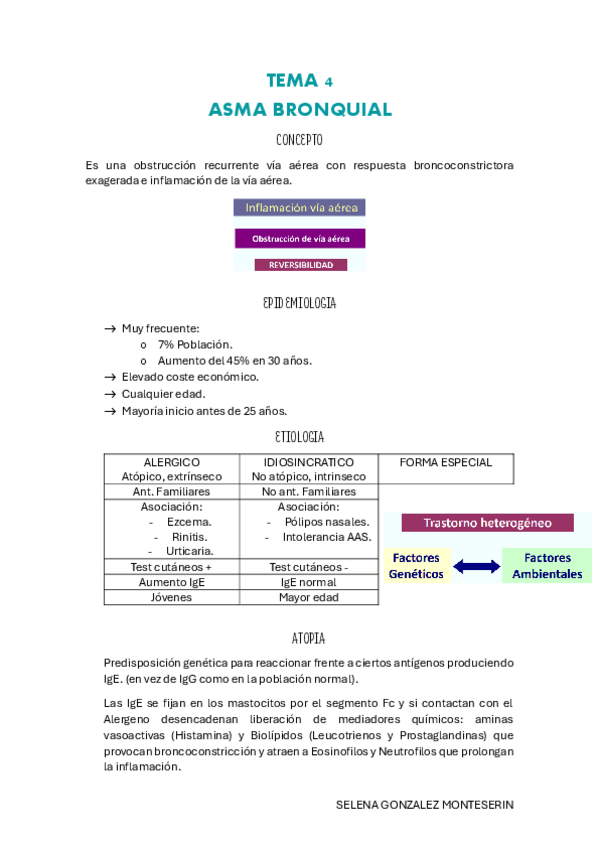 TEMA 4
ASMA BRONQUIAL

CONCEPTO

Es una obstrucción recurrente vía aérea con respuesta broncoconstrictora exagerada e inflamación de la vía aérea.

Inflamación vía aérea

Obstrucción de vía aérea

REVERSIBILIDAD

EPIDEMIOLOGIA

→ Muy frecuente:
o 7% Población.
o Aumento del 45% en 30 años.
→ Elevado coste económico.
→ Cualquier edad.
→ Mayoría inicio antes de 25 años.

ETIOLOGIA

| ALERGICO Atópico, extrínseco | IDIOSINCRATICO No atópico, intrínseco | FORMA ESPECIAL |
|---|---|---|
| Ant. Familiares | No ant. Familiares | |
| Asociación: - Ezcema. - Rinitis. - Urticaria. | Asociación: - Pólipos nasales. - Intolerancia AAS. | |
| Test cutáneos + | Test cutáneos - | |
| Aumento IgE | IgE normal | |
| Jóvenes | Mayor edad | |

Trastorno heterogéneo

Factores Genéticos

Factores Ambientales

ATOPIA

Predisposición genética para reaccionar frente a ciertos antígenos produciendo IgE. (en vez de IgG como en la población normal).

Las IgE se fijan en los mastocitos por el segmento Fc y si contactan con el Alergeno desencadenan liberación de mediadores químicos: aminas vasoactivas (Histamina) y Biolípidos (Leucotrienos y Prostaglandinas) que provocan broncoconstricción y atraen a Eosinofilos y Neutrofilos que prolongan la inflamación.

SELENA GONZALEZ MONTESERIN